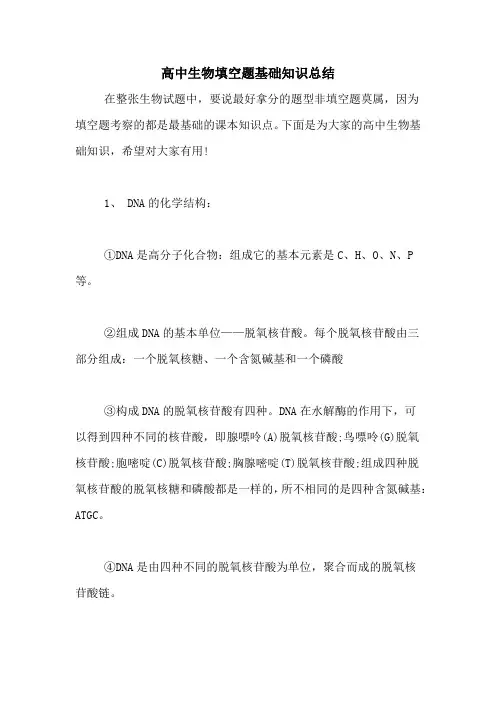 高中生物填空题基础知识总结

在整张生物试题中，要说最好拿分的题型非填空题莫属，因为填空题考察的都是最基础的课本知识点。下面是为大家的高中生物基础知识，希望对大家有用!

1、 DNA的化学结构：

①DNA是高分子化合物：组成它的基本元素是C、H、O、N、P等。

②组成DNA的基本单位——脱氧核苷酸。每个脱氧核苷酸由三部分组成：一个脱氧核糖、一个含氮碱基和一个磷酸

③构成DNA的脱氧核苷酸有四种。DNA在水解酶的作用下，可以得到四种不同的核苷酸，即腺嘌呤(A)脱氧核苷酸;鸟嘌呤(G)脱氧核苷酸;胞嘧啶(C)脱氧核苷酸;胸腺嘧啶(T)脱氧核苷酸;组成四种脱氧核苷酸的脱氧核糖和磷酸都是一样的，所不相同的是四种含氮碱基：ATGC。

④DNA是由四种不同的脱氧核苷酸为单位，聚合而成的脱氧核苷酸链。